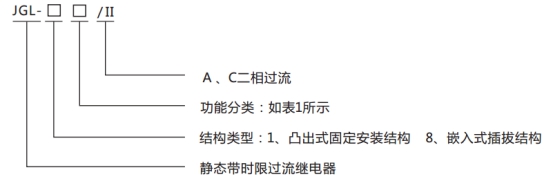 JGL- □ □ /II

A 、C二相过流

功能分类：如表1所示

结构类型：1、凸出式固定安装结构 8、嵌入式插拔结构

静态带时限过流继电器